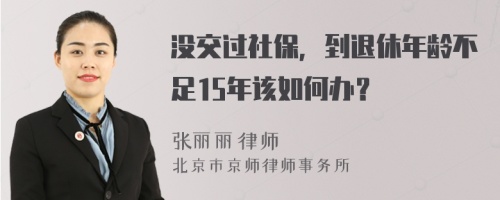 没交过社保，到退休年龄不足15年该如何办？

张丽丽 律师

北京市京师律师事务所